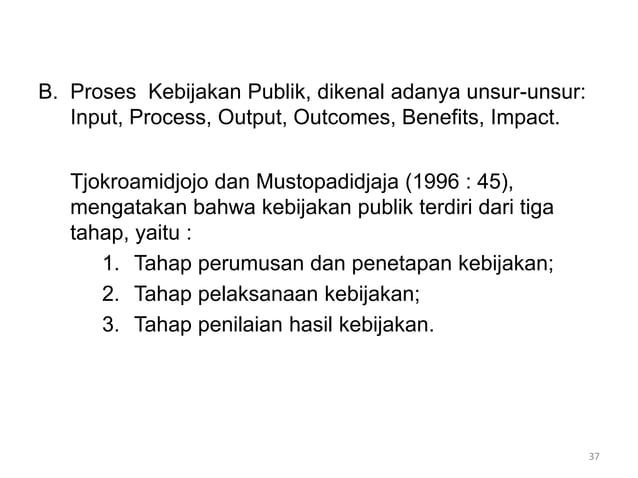 B. Proses Kebijakan Publik, dikenal adanya unsur-unsur: Input, Process, Output, Outcomes, Benefits, Impact.

Tjokroamidjojo dan Mustopadidjaja (1996 : 45), mengatakan bahwa kebijakan publik terdiri dari tiga tahap, yaitu :

1. Tahap perumusan dan penetapan kebijakan;
2. Tahap pelaksanaan kebijakan;
3. Tahap penilaian hasil kebijakan.

37